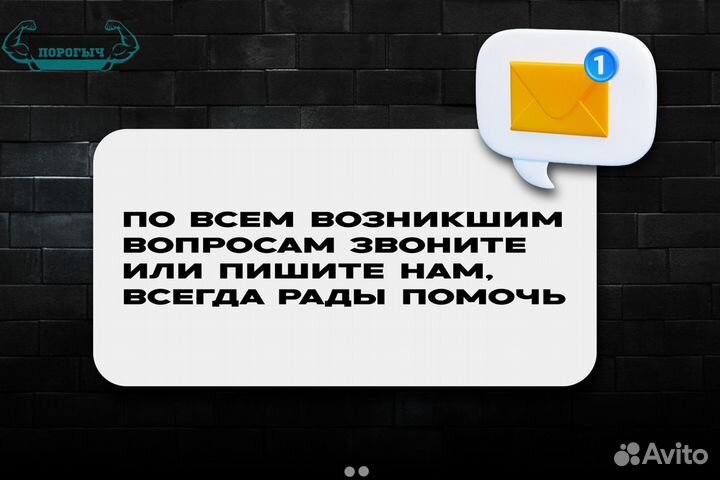 ПОРОГЫЧ

1

ПО ВСЕМ ВОЗНИКШИМ ВОПРОСАМ ЗВОНИТЕ ИЛИ ПИШИТЕ НАМ, ВСЕГДА РАДЫ ПОМОЧЬ

Avito